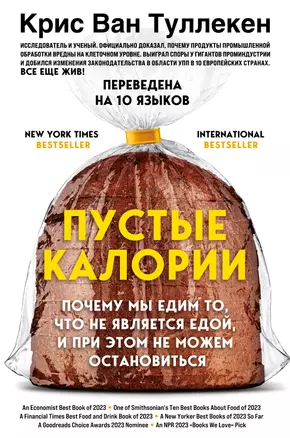 Крис Ван Туллекен

ИССЛЕДОВАТЕЛЬ И УЧЕНЫЙ. ОФИЦИАЛЬНО ДОКАЗАЛ, ПОЧЕМУ ПРОДУКТЫ ПРОМЫШЛЕННОЙ ОБРАБОТКИ ВРЕДНЫ НА КЛЕТОЧНОМ УРОВНЕ. ВЫИГРАЛ СПОРЫ У ГИГАНТОВ ПРОМИНДУСТРИИ И ДОБИЛСЯ ИЗМЕНЕНИЯ ЗАКОНОДАТЕЛЬСТВА В ОБЛАСТИ УПП В 10 ЕВРОПЕЙСКИХ СТРАНАХ. ВСЕ ЕЩЕ ЖИВ!

ПЕРЕВЕДЕНА НА 10 ЯЗЫКОВ

NEW YORK TIMES BESTSELLER

INTERNATIONAL BESTSELLER

ПУСТЫЕ КАЛОРИИ

ПОЧЕМУ МЫ ЕДИМ ТО, ЧТО НЕ ЯВЛЯЕТСЯ ЕДОЙ, И ПРИ ЭТОМ НЕ МОЖЕМ ОСТАНОВИТЬСЯ

An Economist Best Book of 2023 • One of Smithsonian's Ten Best Books About Food of 2023
A Financial Times Best Food and Drink Book of 2023 • A New Yorker Best Books of 2023 So Far
A Goodreads Choice Awards 2023 Nominee • An NPR 2023 «Books We Love» Pick